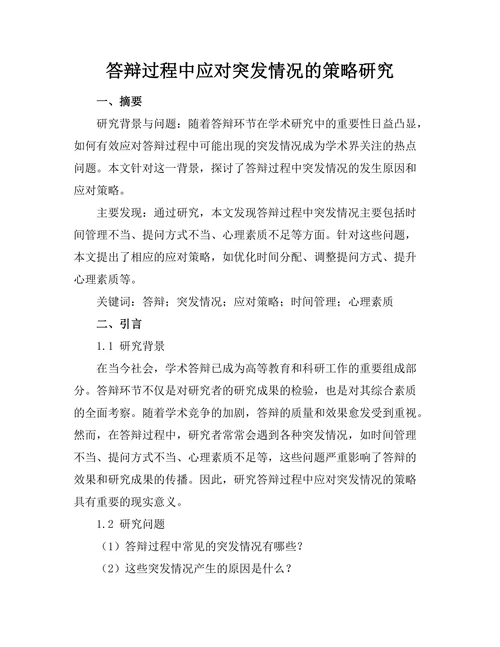 答辩过程中应对突发情况的策略研究

一、摘要

研究背景与问题：随着答辩环节在学术研究中的重要性日益凸显，如何有效应对答辩过程中可能出现的突发情况成为学术界关注的热点问题。本文针对这一背景，探讨了答辩过程中突发情况的发生原因和应对策略。

主要发现：通过研究，本文发现答辩过程中突发情况主要包括时间管理不当、提问方式不当、心理素质不足等方面。针对这些问题，本文提出了相应的应对策略，如优化时间分配、调整提问方式、提升心理素质等。

关键词：答辩；突发情况；应对策略；时间管理；心理素质

二、引言

1.1 研究背景

在当今社会，学术答辩已成为高等教育和科研工作的重要组成部分。答辩环节不仅是对研究者的研究成果的检验，也是对其综合素质的全面考察。随着学术竞争的加剧，答辩的质量和效果愈发受到重视。然而，在答辩过程中，研究者常常会遇到各种突发情况，如时间管理不当、提问方式不当、心理素质不足等，这些问题严重影响了答辩的效果和研究成果的传播。因此，研究答辩过程中应对突发情况的策略具有重要的现实意义。

1.2 研究问题

（1）答辩过程中常见的突发情况有哪些？

（2）这些突发情况产生的原因是什么？